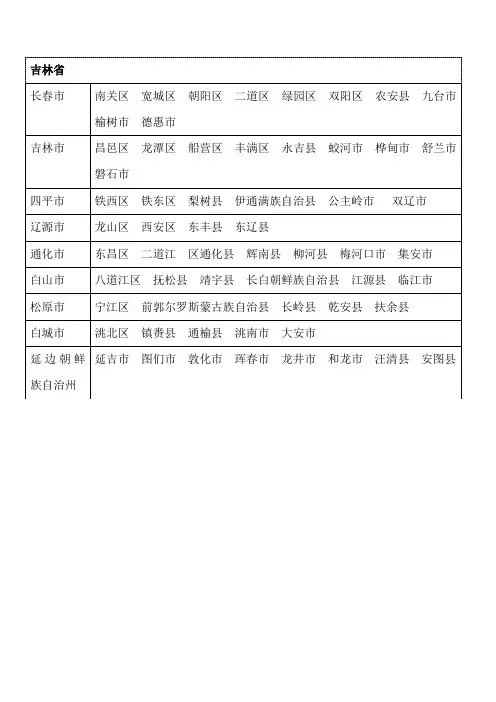 | 吉林省 | |
|---|---|
| 长春市 | 南关区　宽城区　朝阳区　二道区　绿园区　双阳区　农安县　九台市　榆树市　德惠市 |
| 吉林市 | 昌邑区　龙潭区　船营区　丰满区　永吉县　蛟河市　桦甸市　舒兰市　磐石市 |
| 四平市 | 铁西区　铁东区　梨树县　伊通满族自治县　公主岭市　双辽市 |
| 辽源市 | 龙山区　西安区　东丰县　东辽县 |
| 通化市 | 东昌区　二道江　区通化县　辉南县　柳河县　梅河口市　集安市 |
| 白山市 | 八道江区　抚松县　靖宇县　长白朝鲜族自治县　江源县　临江市 |
| 松原市 | 宁江区　前郭尔罗斯蒙古族自治县　长岭县　乾安县　扶余县 |
| 白城市 | 洮北区　镇赉县　通榆县　洮南市　大安市 |
| 延边朝鲜族自治州 | 延吉市　图们市　敦化市　珲春市　龙井市　和龙市　汪清县　安图县 |